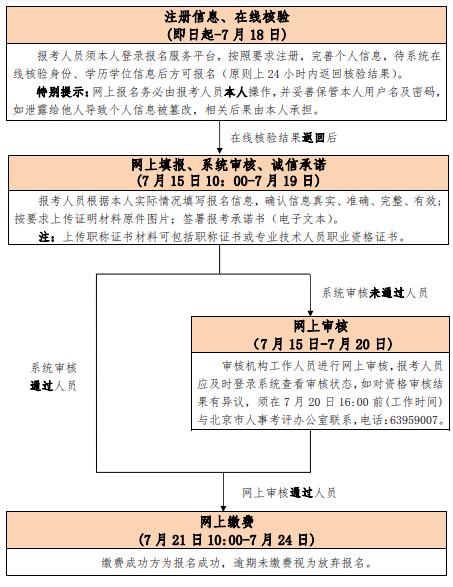 注册信息、在线核验
（即日起-7月18日）

报考人员须本人登录报名服务平台，按照要求注册，完善个人信息，待系统在线核验身份、学历学位信息后方可报名（原则上24小时内返回核验结果）。

特别提示：网上报名务必由报考人员本人操作，并妥善保管本人用户名及密码，如泄露给他人导致个人信息被篡改，相关后果由本人承担。

在线核验结果返回后

网上填报、系统审核、诚信承诺
（7月15日10：00-7月19日）

报考人员根据本人实际情况填写报名信息，确认信息真实、准确、完整、有效；按要求上传证明材料原件图片；签署报考承诺书（电子文本）。

注：上传职称证书材料可包括职称证书或专业技术人员职业资格证书。

系统审核未通过人员

网上审核
（7月15日-7月20日）

审核机构工作人员进行网上审核，报考人员应及时登录系统查看审核状态，如对资格审核结果有异议，须在7月20日16:00前（工作时间）与北京市人事考评办公室联系，电话：63959007。

系统审核通过人员

网上审核通过人员

网上缴费
（7月21日10:00-7月24日）

缴费成功方为报名成功，逾期未缴费视为放弃报名。